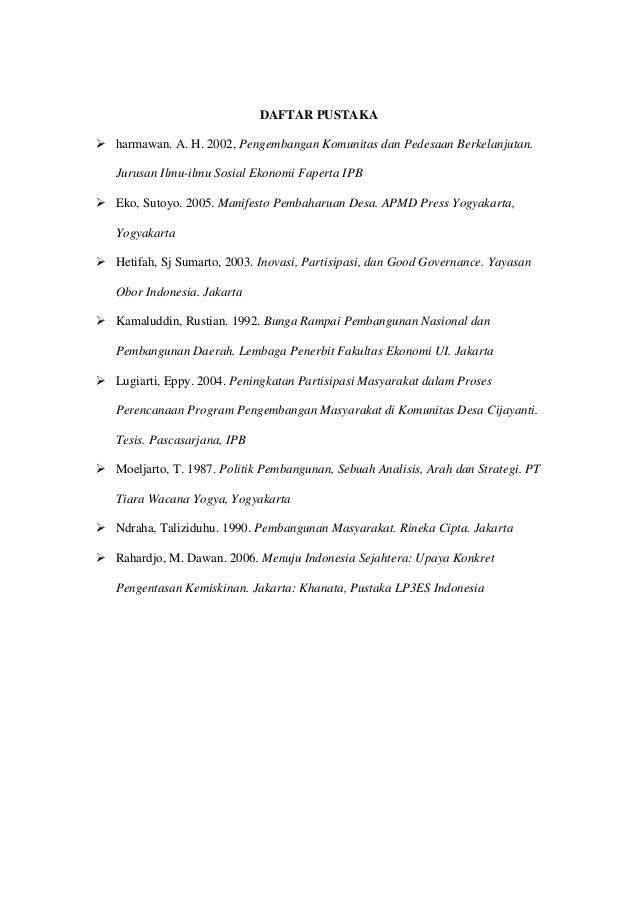 DAFTAR PUSTAKA

➢ harmawan. A. H. 2002, Pengembangan Komunitas dan Pedesaan Berkelanjutan. Jurusan Ilmu-ilmu Sosial Ekonomi Faperta IPB

➢ Eko, Sutoyo. 2005. Manifesto Pembaharuan Desa. APMD Press Yogyakarta, Yogyakarta

➢ Hetifah, Sj Sumarto, 2003. Inovasi, Partisipasi, dan Good Governance. Yayasan Obor Indonesia. Jakarta

➢ Kamaluddin, Rustian. 1992. Bunga Rampai Pembangunan Nasional dan Pembangunan Daerah. Lembaga Penerbit Fakultas Ekonomi UI. Jakarta

➢ Lugiarti, Eppy. 2004. Peningkatan Partisipasi Masyarakat dalam Proses Perencanaan Program Pengembangan Masyarakat di Komunitas Desa Cijayanti. Tesis. Pascasarjana, IPB

➢ Moeljarto, T. 1987. Politik Pembangunan, Sebuah Analisis, Arah dan Strategi. PT Tiara Wacana Yogya, Yogyakarta

➢ Ndraha, Taliziduhu. 1990. Pembangunan Masyarakat. Rineka Cipta. Jakarta

➢ Rahardjo, M. Dawan. 2006. Menuju Indonesia Sejahtera: Upaya Konkret Pengentasan Kemiskinan. Jakarta: Khanata, Pustaka LP3ES Indonesia